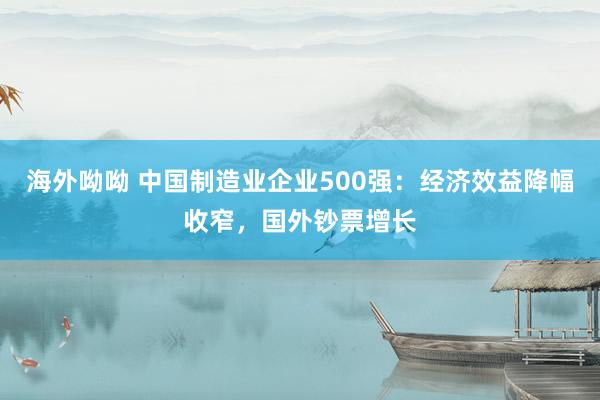 海外呦呦 中国制造业企业500强：经济效益降幅收窄，国外钞票增长